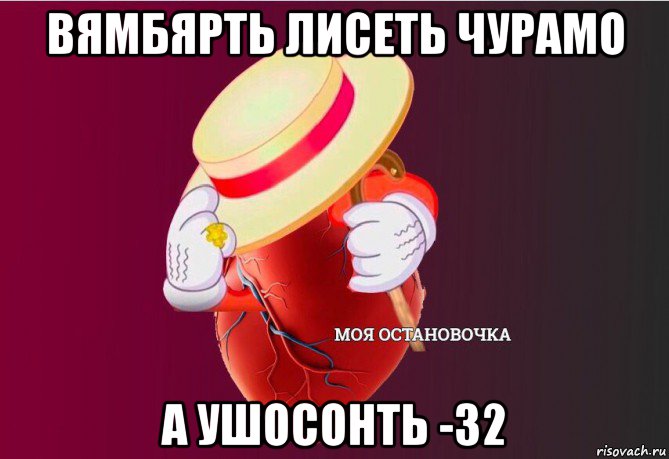 ВЯМБЯРТЬ ЛИСЕТЬ ЧУРАМО

МОЯ ОСТАНОВОЧКА

А УШОСОНТЬ -32

risovach.ru